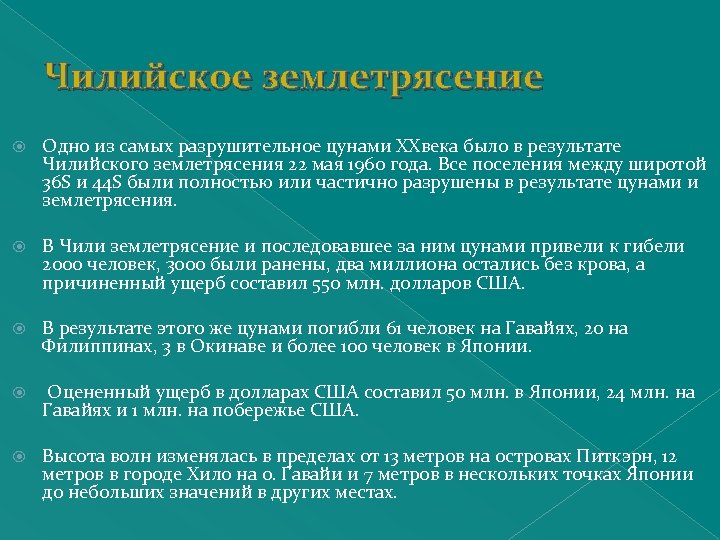 Чилийское землетрясение

Одно из самых разрушительное цунами XXвека было в результате Чилийского землетрясения 22 мая 1960 года. Все поселения между широтой 36S и 44S были полностью или частично разрушены в результате цунами и землетрясения.

В Чили землетрясение и последовавшее за ним цунами привели к гибели 2000 человек, 3000 были ранены, два миллиона остались без крова, а причиненный ущерб составил 550 млн. долларов США.

В результате этого же цунами погибли 61 человек на Гавайях, 20 на Филиппинах, 3 в Окинаве и более 100 человек в Японии.

Оцененный ущерб в долларах США составил 50 млн. в Японии, 24 млн. на Гавайях и 1 млн. на побережье США.

Высота волн изменялась в пределах от 13 метров на островах Питкэрн, 12 метров в городе Хило на о. Гавайи и 7 метров в нескольких точках Японии до небольших значений в других местах.